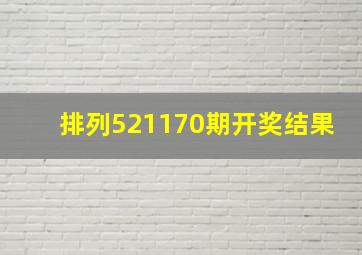 排列521170期开奖结果